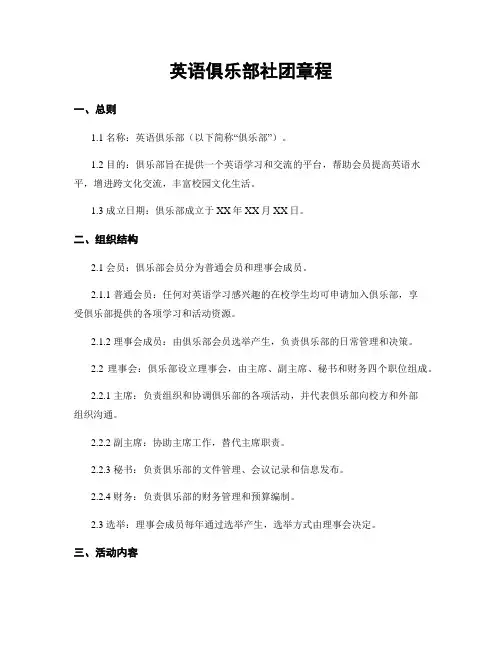 英语俱乐部社团章程

一、总则

1.1 名称：英语俱乐部（以下简称“俱乐部”）。

1.2 目的：俱乐部旨在提供一个英语学习和交流的平台，帮助会员提高英语水平，增进跨文化交流，丰富校园文化生活。

1.3 成立日期：俱乐部成立于 XX 年 XX 月 XX 日。

二、组织结构

2.1 会员：俱乐部会员分为普通会员和理事会成员。

2.1.1 普通会员：任何对英语学习感兴趣的在校学生均可申请加入俱乐部，享受俱乐部提供的各项学习和活动资源。

2.1.2 理事会成员：由俱乐部会员选举产生，负责俱乐部的日常管理和决策。

2.2 理事会：俱乐部设立理事会，由主席、副主席、秘书和财务四个职位组成。

2.2.1 主席：负责组织和协调俱乐部的各项活动，并代表俱乐部向校方和外部组织沟通。

2.2.2 副主席：协助主席工作，替代主席职责。

2.2.3 秘书：负责俱乐部的文件管理、会议记录和信息发布。

2.2.4 财务：负责俱乐部的财务管理和预算编制。

2.3 选举：理事会成员每年通过选举产生，选举方式由理事会决定。

三、活动内容